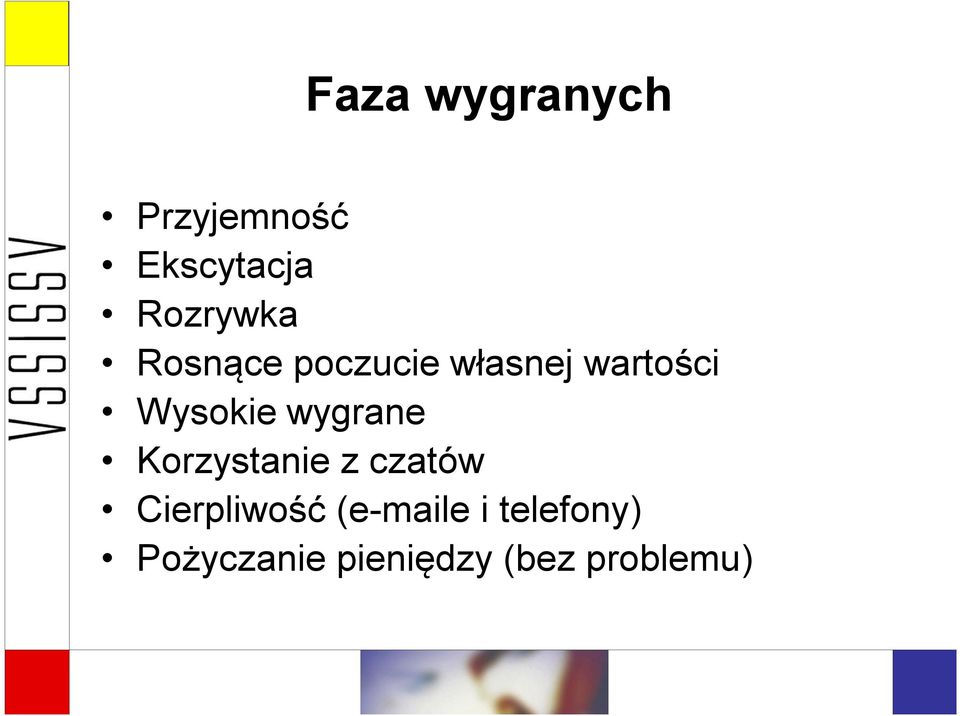 VSSISSV

Faza wygranych

• Przyjemność
• Ekscytacja
• Rozrywka
• Rosnące poczucie własnej wartości
• Wysokie wygrane
• Korzystanie z czatów
• Cierpliwość (e-maile i telefony)
• Pożyczanie pieniędzy (bez problemu)